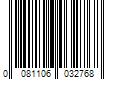 0 081106 032768